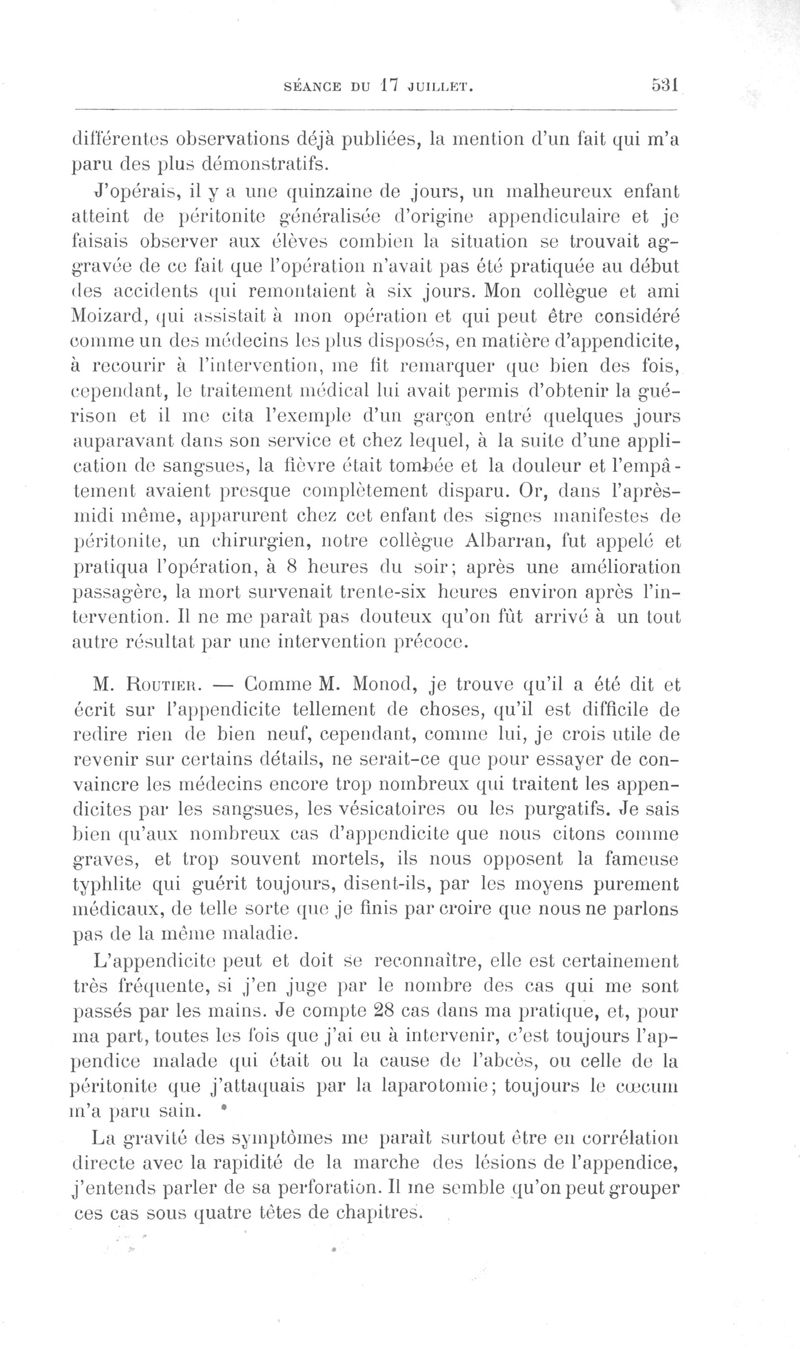 SÉANCE DU 17 JUILLET. 531

différentes observations déjà publiées, la mention d'un fait qui m'a paru des plus démonstratifs.

J'opérais, il y a une quinzaine de jours, un malheureux enfant atteint de péritonite généralisée d'origine appendiculaire et je faisais observer aux élèves combien la situation se trouvait aggravée de ce fait que l'opération n'avait pas été pratiquée au début des accidents qui remontaient à six jours. Mon collègue et ami Moizard, qui assistait à mon opération et qui peut être considéré comme un des médecins les plus disposés, en matière d'appendicite, à recourir à l'intervention, me fit remarquer que bien des fois, cependant, le traitement médical lui avait permis d'obtenir la guérison et il me cita l'exemple d'un garçon entré quelques jours auparavant dans son service et chez lequel, à la suite d'une application de sangsues, la fièvre était tombée et la douleur et l'empâtement avaient presque complètement disparu. Or, dans l'après-midi même, apparurent chez cet enfant des signes manifestes de péritonite, un chirurgien, notre collègue Albarran, fut appelé et pratiqua l'opération, à 8 heures du soir; après une amélioration passagère, la mort survenait trente-six heures environ après l'intervention. Il ne me paraît pas douteux qu'on fût arrivé à un tout autre résultat par une intervention précoce.

M. Routier. — Comme M. Monod, je trouve qu'il a été dit et écrit sur l'appendicite tellement de choses, qu'il est difficile de redire rien de bien neuf, cependant, comme lui, je crois utile de revenir sur certains détails, ne serait-ce que pour essayer de convaincre les médecins encore trop nombreux qui traitent les appendicites par les sangsues, les vésicatoires ou les purgatifs. Je sais bien qu'aux nombreux cas d'appendicite que nous citons comme graves, et trop souvent mortels, ils nous opposent la fameuse typhlite qui guérit toujours, disent-ils, par les moyens purement médicaux, de telle sorte que je finis par croire que nous ne parlons pas de la même maladie.

L'appendicite peut et doit se reconnaître, elle est certainement très fréquente, si j'en juge par le nombre des cas qui me sont passés par les mains. Je compte 28 cas dans ma pratique, et, pour ma part, toutes les fois que j'ai eu à intervenir, c'est toujours l'appendice malade qui était ou la cause de l'abcès, ou celle de la péritonite que j'attaquais par la laparotomie; toujours le cœcum m'a paru sain.

La gravité des symptômes me paraît surtout être en corrélation directe avec la rapidité de la marche des lésions de l'appendice, j'entends parler de sa perforation. Il me semble qu'on peut grouper ces cas sous quatre têtes de chapitres.